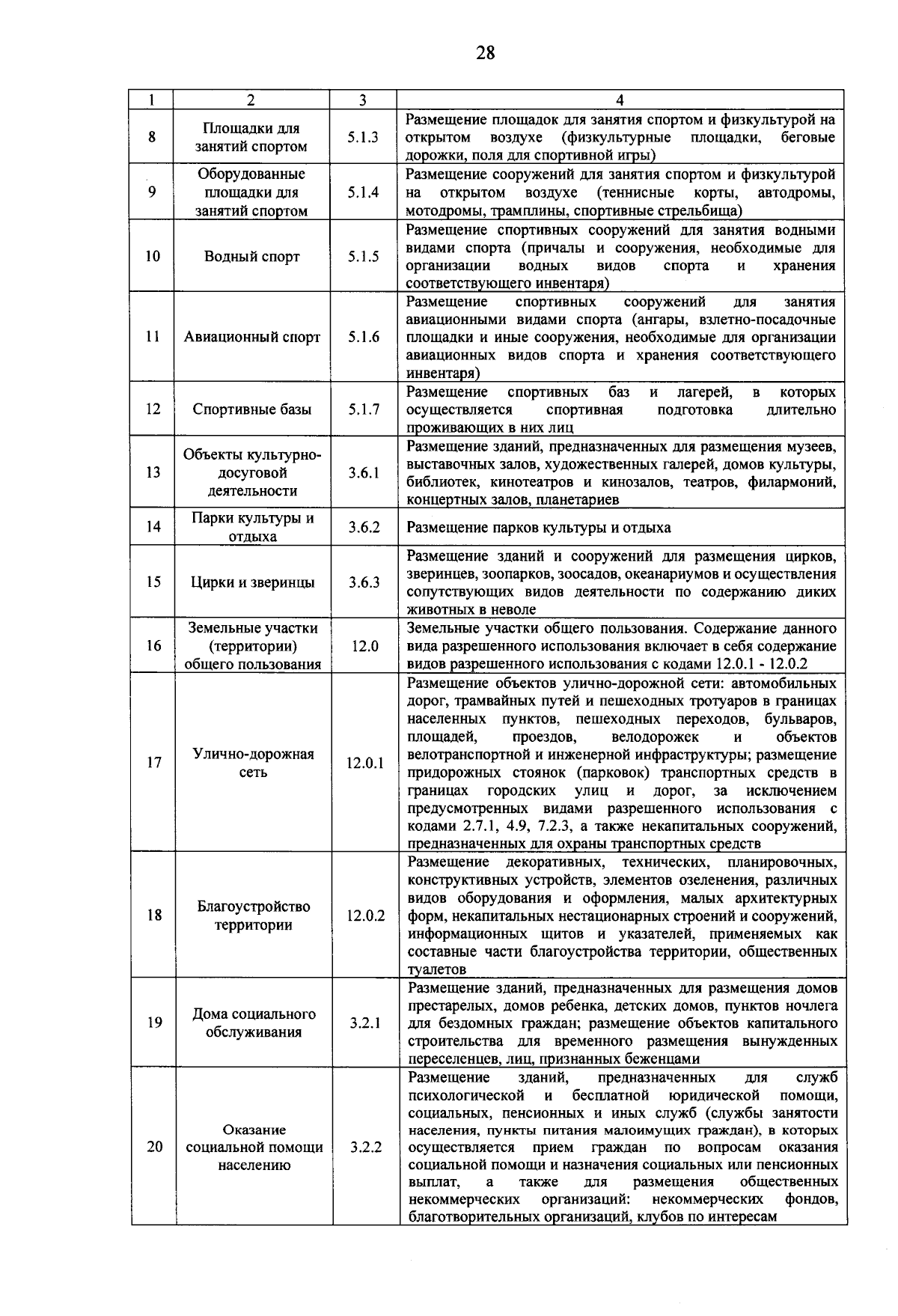 28

| 1 | 2 | 3 | 4 |
|---|---|---|---|
| 8 | Площадки для занятий спортом | 5.1.3 | Размещение площадок для занятия спортом и физкультурой на открытом воздухе (физкультурные площадки, беговые дорожки, поля для спортивной игры) |
| 9 | Оборудованные площадки для занятий спортом | 5.1.4 | Размещение сооружений для занятия спортом и физкультурой на открытом воздухе (теннисные корты, автодромы, мотодромы, трамплины, спортивные стрельбища) |
| 10 | Водный спорт | 5.1.5 | Размещение спортивных сооружений для занятия водными видами спорта (причалы и сооружения, необходимые для организации водных видов спорта и хранения соответствующего инвентаря) |
| 11 | Авиационный спорт | 5.1.6 | Размещение спортивных сооружений для занятия авиационными видами спорта (ангары, взлетно-посадочные площадки и иные сооружения, необходимые для организации авиационных видов спорта и хранения соответствующего инвентаря) |
| 12 | Спортивные базы | 5.1.7 | Размещение спортивных баз и лагерей, в которых осуществляется спортивная подготовка длительно проживающих в них лиц |
| 13 | Объекты культурно-досуговой деятельности | 3.6.1 | Размещение зданий, предназначенных для размещения музеев, выставочных залов, художественных галерей, домов культуры, библиотек, кинотеатров и кинозалов, театров, филармоний, концертных залов, планетариев |
| 14 | Парки культуры и отдыха | 3.6.2 | Размещение парков культуры и отдыха |
| 15 | Цирки и зверинцы | 3.6.3 | Размещение зданий и сооружений для размещения цирков, зверинцев, зоопарков, зоосадов, океанариумов и осуществления сопутствующих видов деятельности по содержанию диких животных в неволе |
| 16 | Земельные участки (территории) общего пользования | 12.0 | Земельные участки общего пользования. Содержание данного вида разрешенного использования включает в себя содержание видов разрешенного использования с кодами 12.0.1 - 12.0.2 |
| 17 | Улично-дорожная сеть | 12.0.1 | Размещение объектов улично-дорожной сети: автомобильных дорог, трамвайных путей и пешеходных тротуаров в границах населенных пунктов, пешеходных переходов, бульваров, площадей, проездов, велодорожек и объектов велотранспортной и инженерной инфраструктуры; размещение придорожных стоянок (парковок) транспортных средств в границах городских улиц и дорог, за исключением предусмотренных видами разрешенного использования с кодами 2.7.1, 4.9, 7.2.3, а также некапитальных сооружений, предназначенных для охраны транспортных средств |
| 18 | Благоустройство территории | 12.0.2 | Размещение декоративных, технических, планировочных, конструктивных устройств, элементов озеленения, различных видов оборудования и оформления, малых архитектурных форм, некапитальных нестационарных строений и сооружений, информационных щитов и указателей, применяемых как составные части благоустройства территории, общественных туалетов |
| 19 | Дома социального обслуживания | 3.2.1 | Размещение зданий, предназначенных для размещения домов престарелых, домов ребенка, детских домов, пунктов ночлега для бездомных граждан; размещение объектов капитального строительства для временного размещения вынужденных переселенцев, лиц, признанных беженцами |
| 20 | Оказание социальной помощи населению | 3.2.2 | Размещение зданий, предназначенных для служб психологической и бесплатной юридической помощи, социальных, пенсионных и иных служб (службы занятости населения, пункты питания малоимущих граждан), в которых осуществляется прием граждан по вопросам оказания социальной помощи и назначения социальных или пенсионных выплат, а также для размещения общественных некоммерческих организаций: некоммерческих фондов, благотворительных организаций, клубов по интересам |